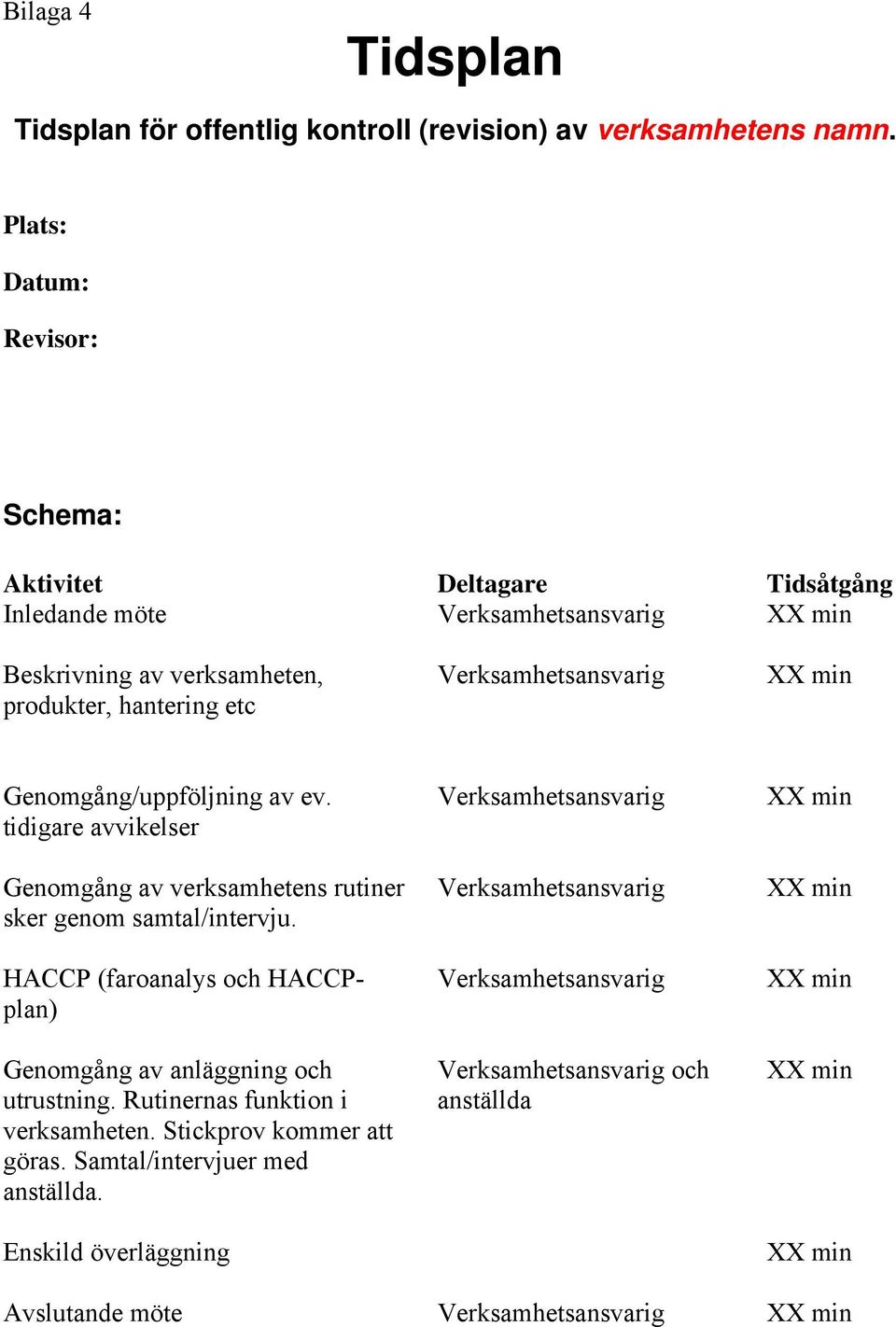 Bilaga 4

Tidsplan

Tidsplan för offentlig kontroll (revision) av verksamhetens namn.

Plats:

Datum:

Revisor:

Schema:

| Aktivitet | Deltagare | Tidsåtgång |
|---|---|---|
| Inledande möte | Verksamhetsansvarig | XX min |
| Beskrivning av verksamheten, produkter, hantering etc | Verksamhetsansvarig | XX min |
| Genomgång/uppföljning av ev. tidigare avvikelser | Verksamhetsansvarig | XX min |
| Genomgång av verksamhetens rutiner sker genom samtal/intervju. | Verksamhetsansvarig | XX min |
| HACCP (faroanalys och HACCP-plan) | Verksamhetsansvarig | XX min |
| Genomgång av anläggning och utrustning. Rutinernas funktion i verksamheten. Stickprov kommer att göras. Samtal/intervjuer med anställda. | Verksamhetsansvarig och anställda | XX min |
| Enskild överläggning | | XX min |
| Avslutande möte | Verksamhetsansvarig | XX min |